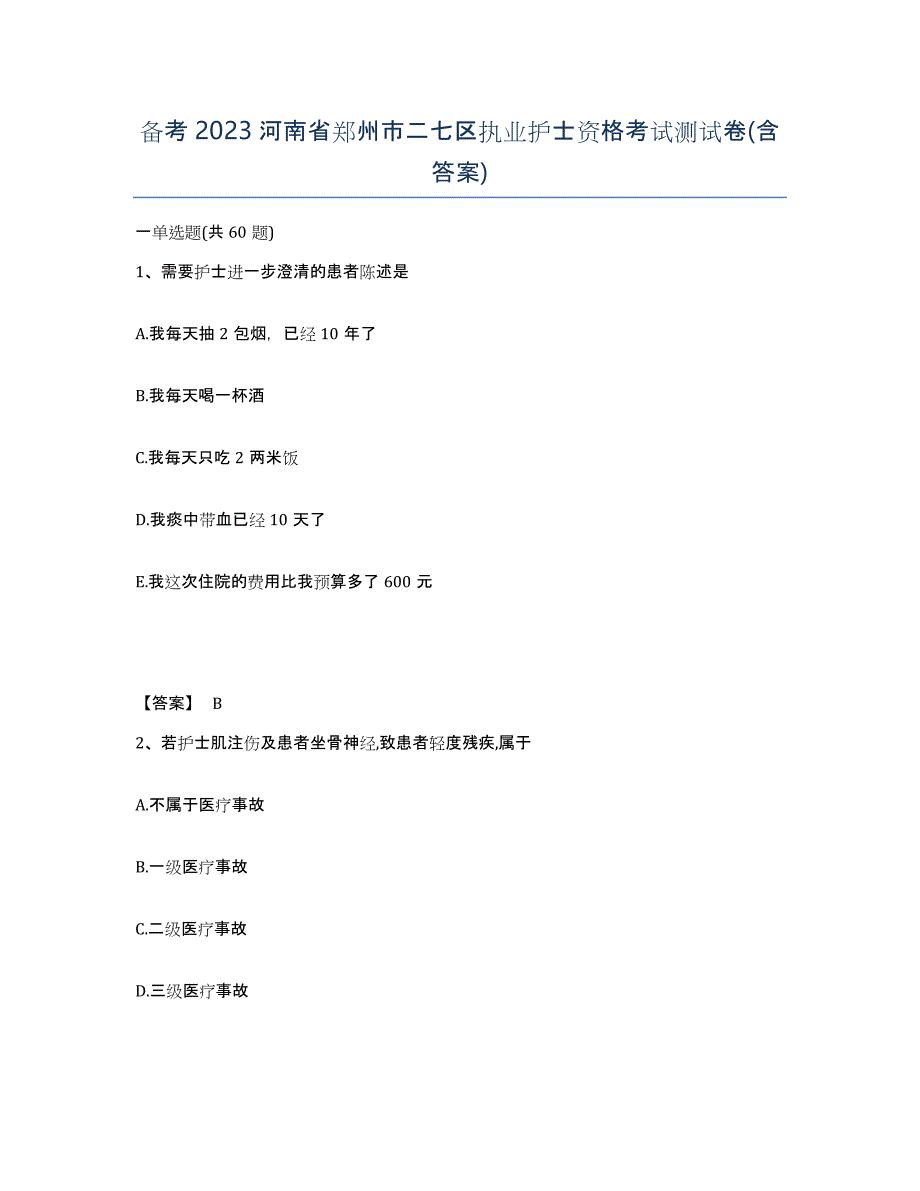 备考 2023 河南省郑州市二七区执业护士资格考试测试卷(含答案)

一单选题(共 60 题)

1、需要护士进一步澄清的患者陈述是

A.我每天抽 2 包烟，已经 10 年了

B.我每天喝一杯酒

C.我每天只吃 2 两米饭

D.我痰中带血已经 10 天了

E.我这次住院的费用比我预算多了 600 元

【答案】 B

2、若护士肌注伤及患者坐骨神经,致患者轻度残疾,属于

A.不属于医疗事故

B.一级医疗事故

C.二级医疗事故

D.三级医疗事故